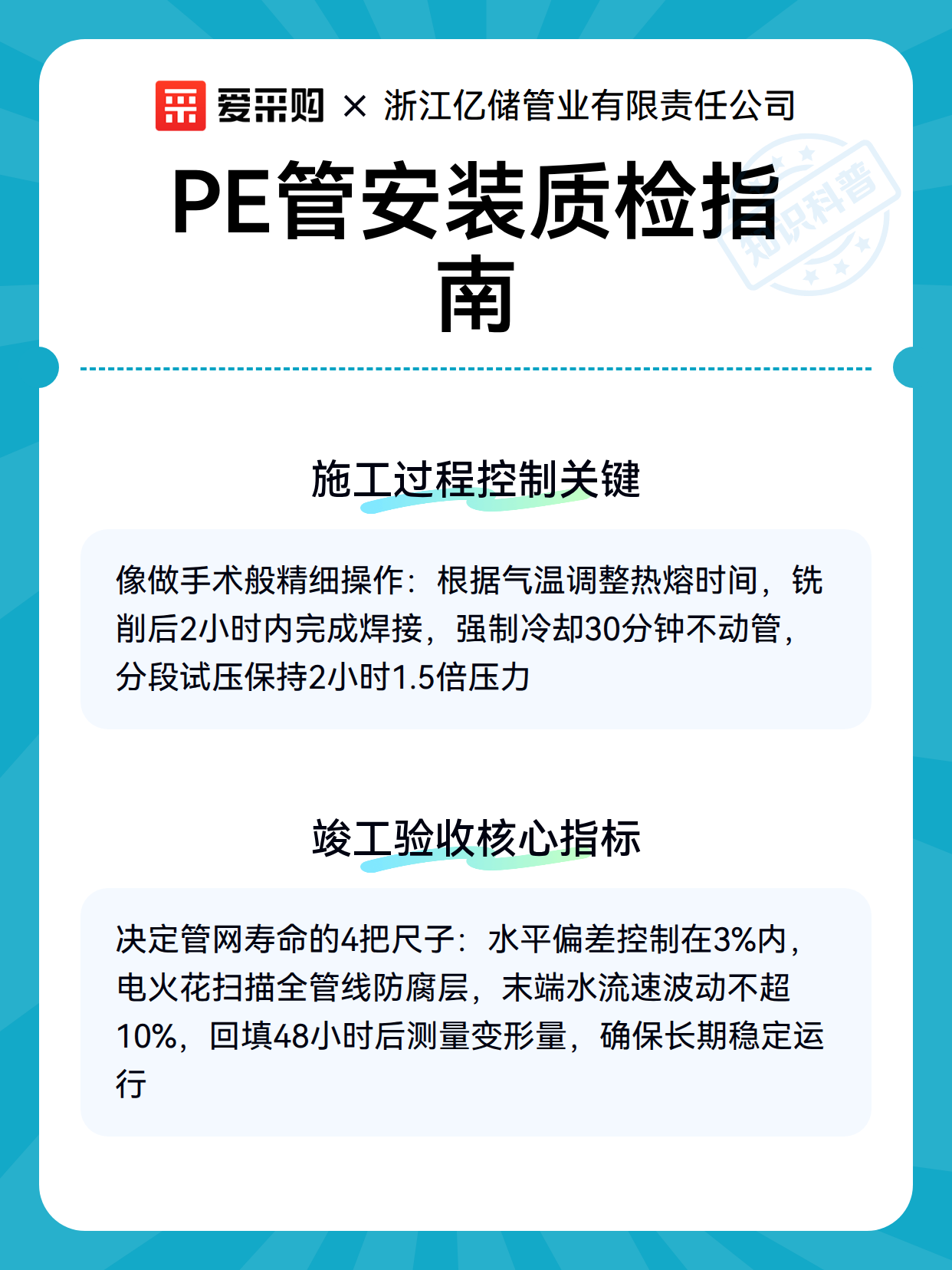 爱采购 × 浙江亿储管业有限责任公司

知识科普

PE管安装质检指南

施工过程控制关键

像做手术般精细操作：根据气温调整热熔时间，铣削后2小时内完成焊接，强制冷却30分钟不动管，分段试压保持2小时1.5倍压力

竣工验收核心指标

决定管网寿命的4把尺子：水平偏差控制在3%内，电火花扫描全管线防腐层，末端水流速波动不超10%，回填48小时后测量变形量，确保长期稳定运行